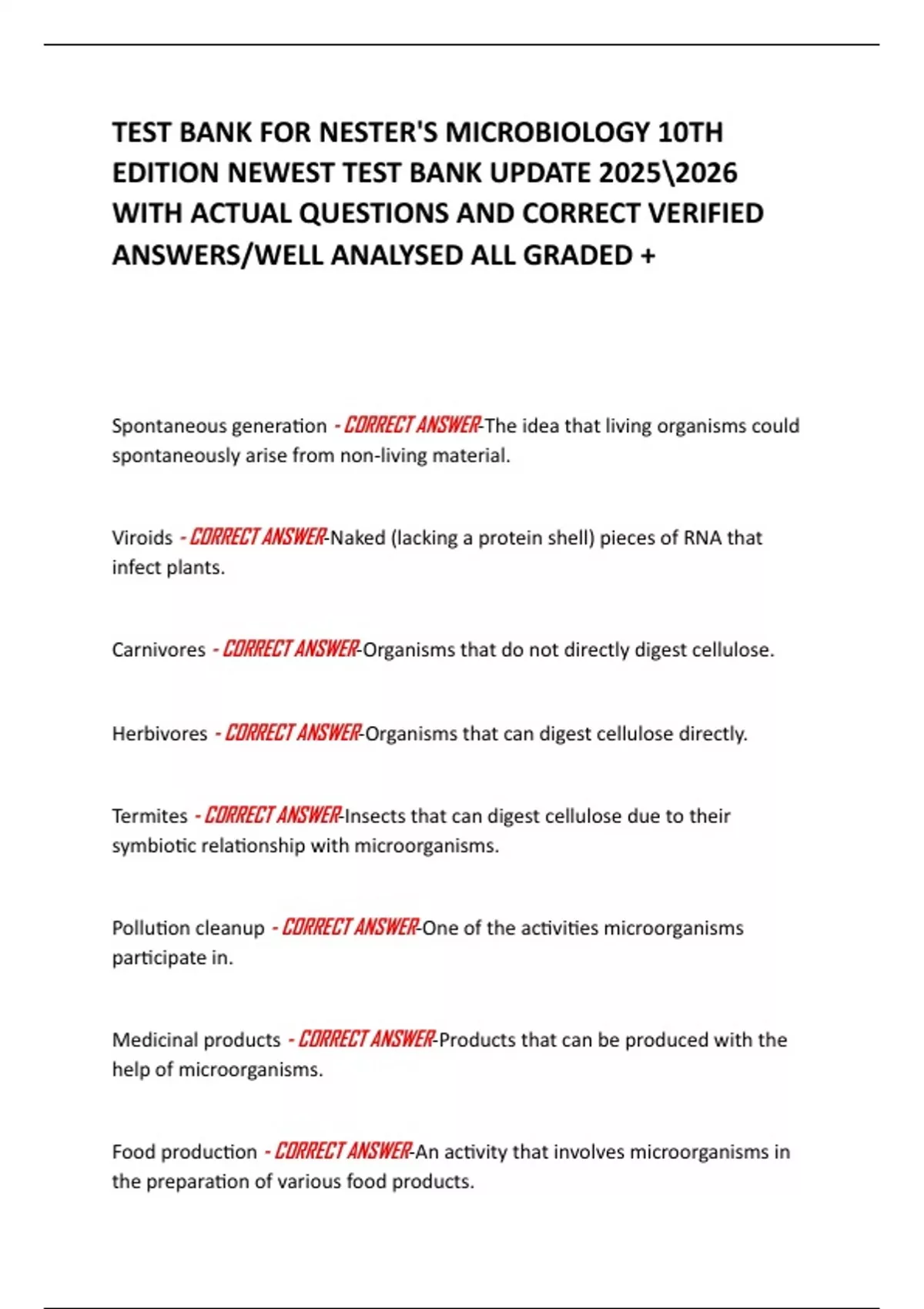 TEST BANK FOR NESTER'S MICROBIOLOGY 10TH EDITION NEWEST TEST BANK UPDATE 2025\2026 WITH ACTUAL QUESTIONS AND CORRECT VERIFIED ANSWERS/WELL ANALYSED ALL GRADED +

Spontaneous generation - CORRECT ANSWER-The idea that living organisms could spontaneously arise from non-living material.

Viroids - CORRECT ANSWER-Naked (lacking a protein shell) pieces of RNA that infect plants.

Carnivores - CORRECT ANSWER-Organisms that do not directly digest cellulose.

Herbivores - CORRECT ANSWER-Organisms that can digest cellulose directly.

Termites - CORRECT ANSWER-Insects that can digest cellulose due to their symbiotic relationship with microorganisms.

Pollution cleanup - CORRECT ANSWER-One of the activities microorganisms participate in.

Medicinal products - CORRECT ANSWER-Products that can be produced with the help of microorganisms.

Food production - CORRECT ANSWER-An activity that involves microorganisms in the preparation of various food products.